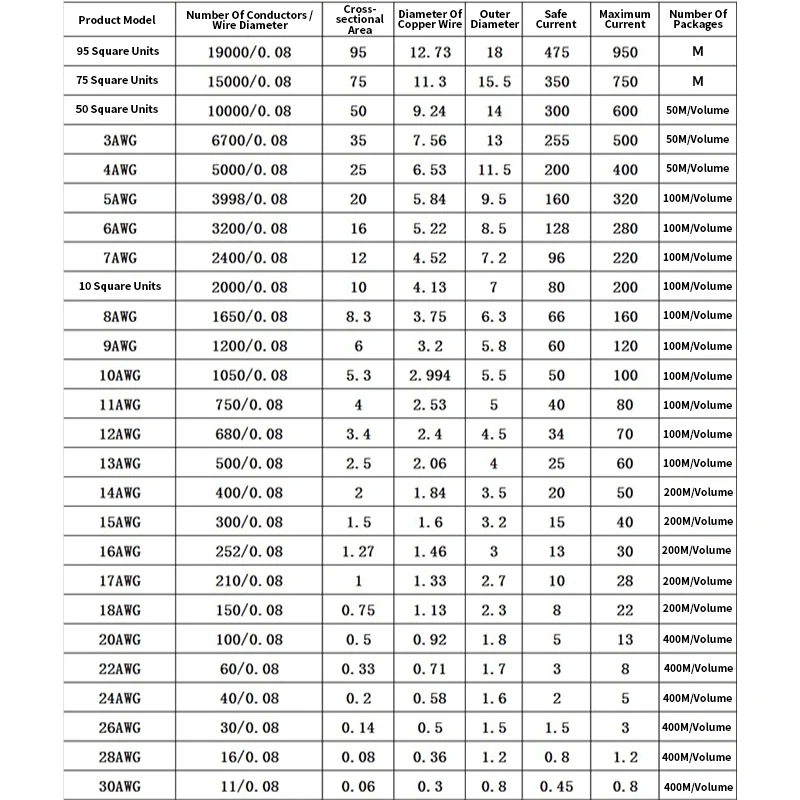 | Product Model | Number Of Conductors / Wire Diameter | Cross-sectional Area | Diameter Of Copper Wire | Outer Diameter | Safe Current | Maximum Current | Number Of Packages |
|---|---|---|---|---|---|---|---|
| 95 Square Units | 19000/0.08 | 95 | 12.73 | 18 | 475 | 950 | M |
| 75 Square Units | 15000/0.08 | 75 | 11.3 | 15.5 | 350 | 750 | M |
| 50 Square Units | 10000/0.08 | 50 | 9.24 | 14 | 300 | 600 | 50M/Volume |
| 3AWG | 6700/0.08 | 35 | 7.56 | 13 | 255 | 500 | 50M/Volume |
| 4AWG | 5000/0.08 | 25 | 6.53 | 11.5 | 200 | 400 | 50M/Volume |
| 5AWG | 3998/0.08 | 20 | 5.84 | 9.5 | 160 | 320 | 100M/Volume |
| 6AWG | 3200/0.08 | 16 | 5.22 | 8.5 | 128 | 280 | 100M/Volume |
| 7AWG | 2400/0.08 | 12 | 4.52 | 7.2 | 96 | 220 | 100M/Volume |
| 10 Square Units | 2000/0.08 | 10 | 4.13 | 7 | 80 | 200 | 100M/Volume |
| 8AWG | 1650/0.08 | 8.3 | 3.75 | 6.3 | 66 | 160 | 100M/Volume |
| 9AWG | 1200/0.08 | 6 | 3.2 | 5.8 | 60 | 120 | 100M/Volume |
| 10AWG | 1050/0.08 | 5.3 | 2.994 | 5.5 | 50 | 100 | 100M/Volume |
| 11AWG | 750/0.08 | 4 | 2.53 | 5 | 40 | 80 | 100M/Volume |
| 12AWG | 680/0.08 | 3.4 | 2.4 | 4.5 | 34 | 70 | 100M/Volume |
| 13AWG | 500/0.08 | 2.5 | 2.06 | 4 | 25 | 60 | 100M/Volume |
| 14AWG | 400/0.08 | 2 | 1.84 | 3.5 | 20 | 50 | 200M/Volume |
| 15AWG | 300/0.08 | 1.5 | 1.6 | 3.2 | 15 | 40 | 200M/Volume |
| 16AWG | 252/0.08 | 1.27 | 1.46 | 3 | 13 | 30 | 200M/Volume |
| 17AWG | 210/0.08 | 1 | 1.33 | 2.7 | 10 | 28 | 200M/Volume |
| 18AWG | 150/0.08 | 0.75 | 1.13 | 2.3 | 8 | 22 | 200M/Volume |
| 20AWG | 100/0.08 | 0.5 | 0.92 | 1.8 | 5 | 13 | 400M/Volume |
| 22AWG | 60/0.08 | 0.33 | 0.71 | 1.7 | 3 | 8 | 400M/Volume |
| 24AWG | 40/0.08 | 0.2 | 0.58 | 1.6 | 2 | 5 | 400M/Volume |
| 26AWG | 30/0.08 | 0.14 | 0.5 | 1.5 | 1.5 | 3 | 400M/Volume |
| 28AWG | 16/0.08 | 0.08 | 0.36 | 1.2 | 0.8 | 1.2 | 400M/Volume |
| 30AWG | 11/0.08 | 0.06 | 0.3 | 0.8 | 0.45 | 0.8 | 400M/Volume |